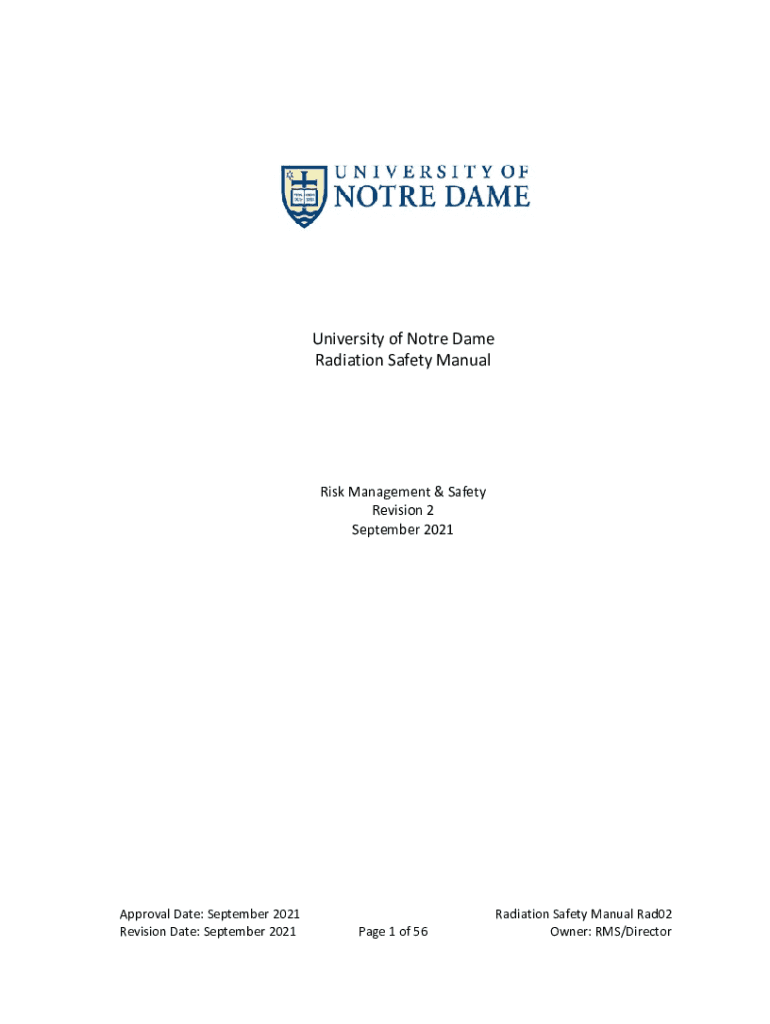 UNIVERSITY OF
NOTRE DAME

University of Notre Dame
Radiation Safety Manual

Risk Management & Safety
Revision 2
September 2021

Approval Date: September 2021
Revision Date: September 2021

Page 1 of 56

Radiation Safety Manual Rad02
Owner: RMS/Director